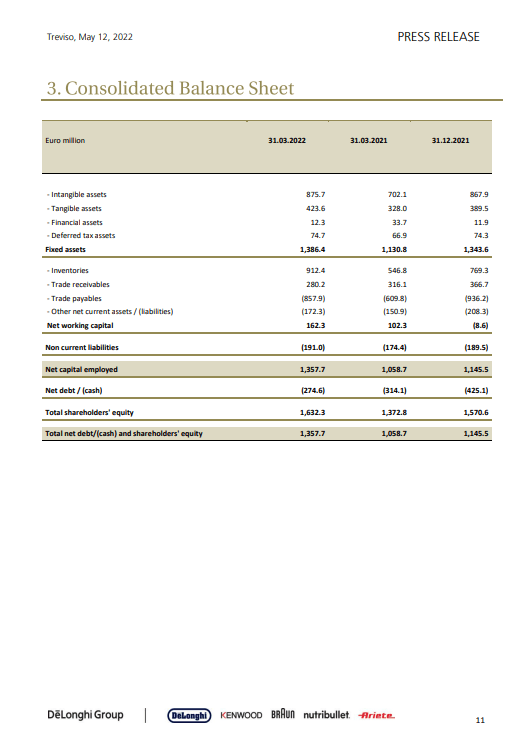 Treviso, May 12, 2022

PRESS RELEASE

3. Consolidated Balance Sheet

| Euro million | 31.03.2022 | 31.03.2021 | 31.12.2021 |
|---|---|---|---|
| - Intangible assets | 875.7 | 702.1 | 867.9 |
| - Tangible assets | 423.6 | 328.0 | 389.5 |
| - Financial assets | 12.3 | 33.7 | 11.9 |
| - Deferred tax assets | 74.7 | 66.9 | 74.3 |
| Fixed assets | 1,386.4 | 1,130.8 | 1,343.6 |
| - Inventories | 912.4 | 546.8 | 769.3 |
| - Trade receivables | 280.2 | 316.1 | 366.7 |
| - Trade payables | (857.9) | (609.8) | (936.2) |
| - Other net current assets / (liabilities) | (172.3) | (150.9) | (208.3) |
| Net working capital | 162.3 | 102.3 | (8.6) |
| Non current liabilities | (191.0) | (174.4) | (189.5) |
| Net capital employed | 1,357.7 | 1,058.7 | 1,145.5 |
| Net debt / (cash) | (274.6) | (314.1) | (425.1) |
| Total shareholders' equity | 1,632.3 | 1,372.8 | 1,570.6 |
| Total net debt/(cash) and shareholders' equity | 1,357.7 | 1,058.7 | 1,145.5 |

DēLonghi Group | DeLonghi KENWOOD BRAUN nutribullet. Ariete

11